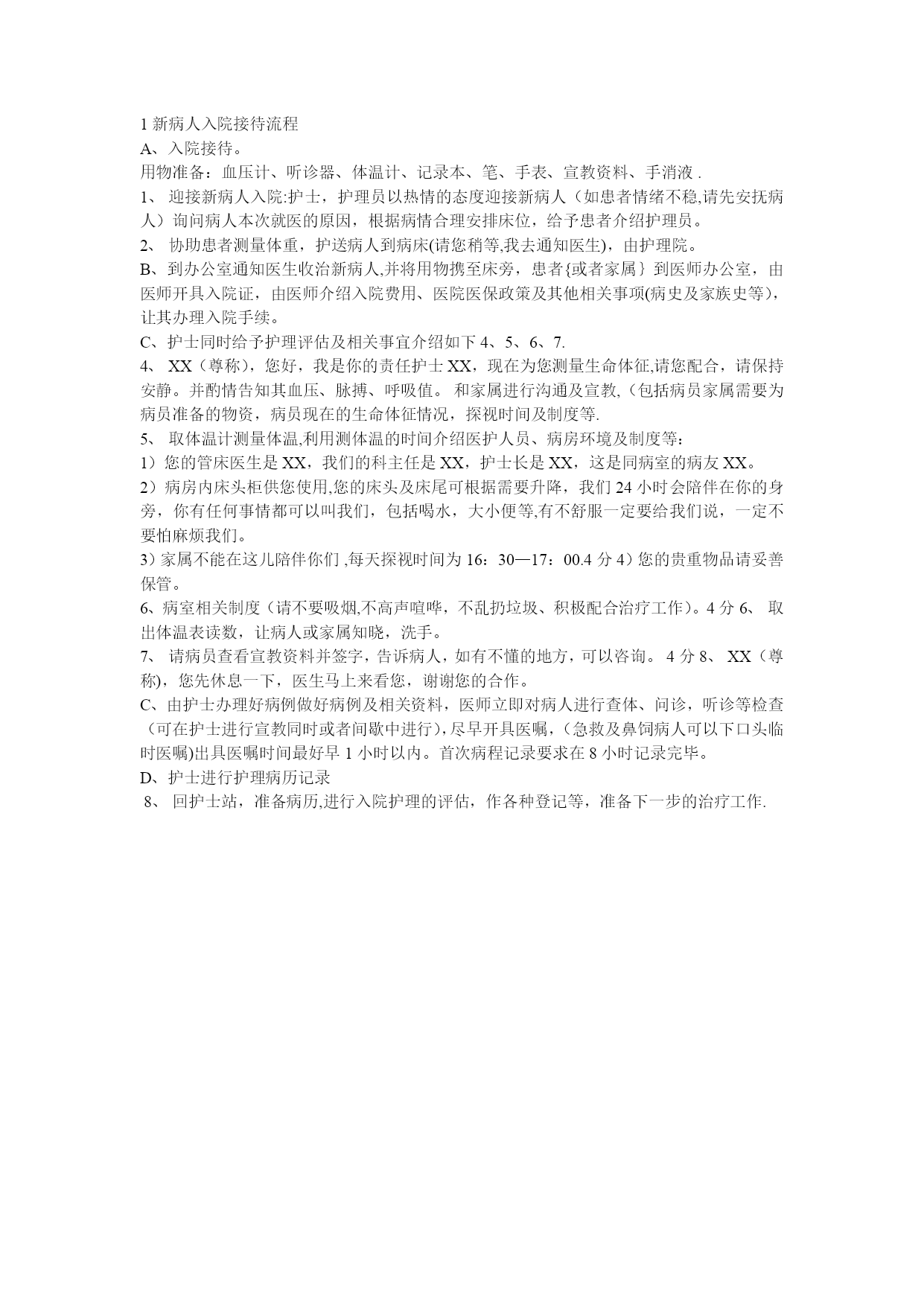 1 新病人入院接待流程

A、入院接待。

用物准备：血压计、听诊器、体温计、记录本、笔、手表、宣教资料、手消液 .

1、 迎接新病人入院:护士，护理员以热情的态度迎接新病人（如患者情绪不稳,请先安抚病人）询问病人本次就医的原因，根据病情合理安排床位，给予患者介绍护理员。

2、 协助患者测量体重，护送病人到病床(请您稍等,我去通知医生)，由护理院。

B、到办公室通知医生收治新病人,并将用物携至床旁，患者{或者家属｝到医师办公室，由医师开具入院证，由医师介绍入院费用、医院医保政策及其他相关事项(病史及家族史等)，让其办理入院手续。

C、护士同时给予护理评估及相关事宜介绍如下 4、5、6、7.

4、 XX（尊称），您好，我是你的责任护士 XX，现在为您测量生命体征,请您配合，请保持安静。并酌情告知其血压、脉搏、呼吸值。 和家属进行沟通及宣教,（包括病员家属需要为病员准备的物资，病员现在的生命体征情况，探视时间及制度等.

5、 取体温计测量体温,利用测体温的时间介绍医护人员、病房环境及制度等：

1）您的管床医生是 XX，我们的科主任是 XX，护士长是 XX，这是同病室的病友 XX。

2）病房内床头柜供您使用,您的床头及床尾可根据需要升降，我们 24 小时会陪伴在你的身旁，你有任何事情都可以叫我们，包括喝水，大小便等,有不舒服一定要给我们说，一定不要怕麻烦我们。

3）家属不能在这儿陪伴你们 ,每天探视时间为 16：30—17：00.4 分 4）您的贵重物品请妥善保管。

6、病室相关制度（请不要吸烟,不高声喧哗，不乱扔垃圾、积极配合治疗工作）。4 分 6、 取出体温表读数，让病人或家属知晓，洗手。

7、 请病员查看宣教资料并签字，告诉病人，如有不懂的地方，可以咨询。 4 分 8、 XX（尊称)，您先休息一下，医生马上来看您，谢谢您的合作。

C、由护士办理好病例做好病例及相关资料，医师立即对病人进行查体、问诊，听诊等检查（可在护士进行宣教同时或者间歇中进行)，尽早开具医嘱，(急救及鼻饲病人可以下口头临时医嘱)出具医嘱时间最好早 1 小时以内。首次病程记录要求在 8 小时记录完毕。

D、护士进行护理病历记录

8、 回护士站，准备病历,进行入院护理的评估，作各种登记等，准备下一步的治疗工作.